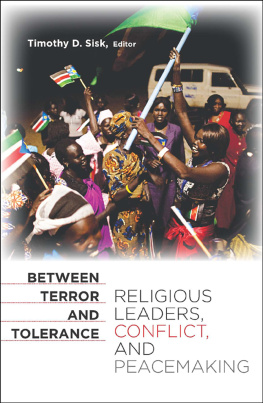 Timothy D. Sisk, Editor

BETWEEN TERROR AND TOLERANCE

RELIGIOUS LEADERS, CONFLICT, AND PEACEMAKING